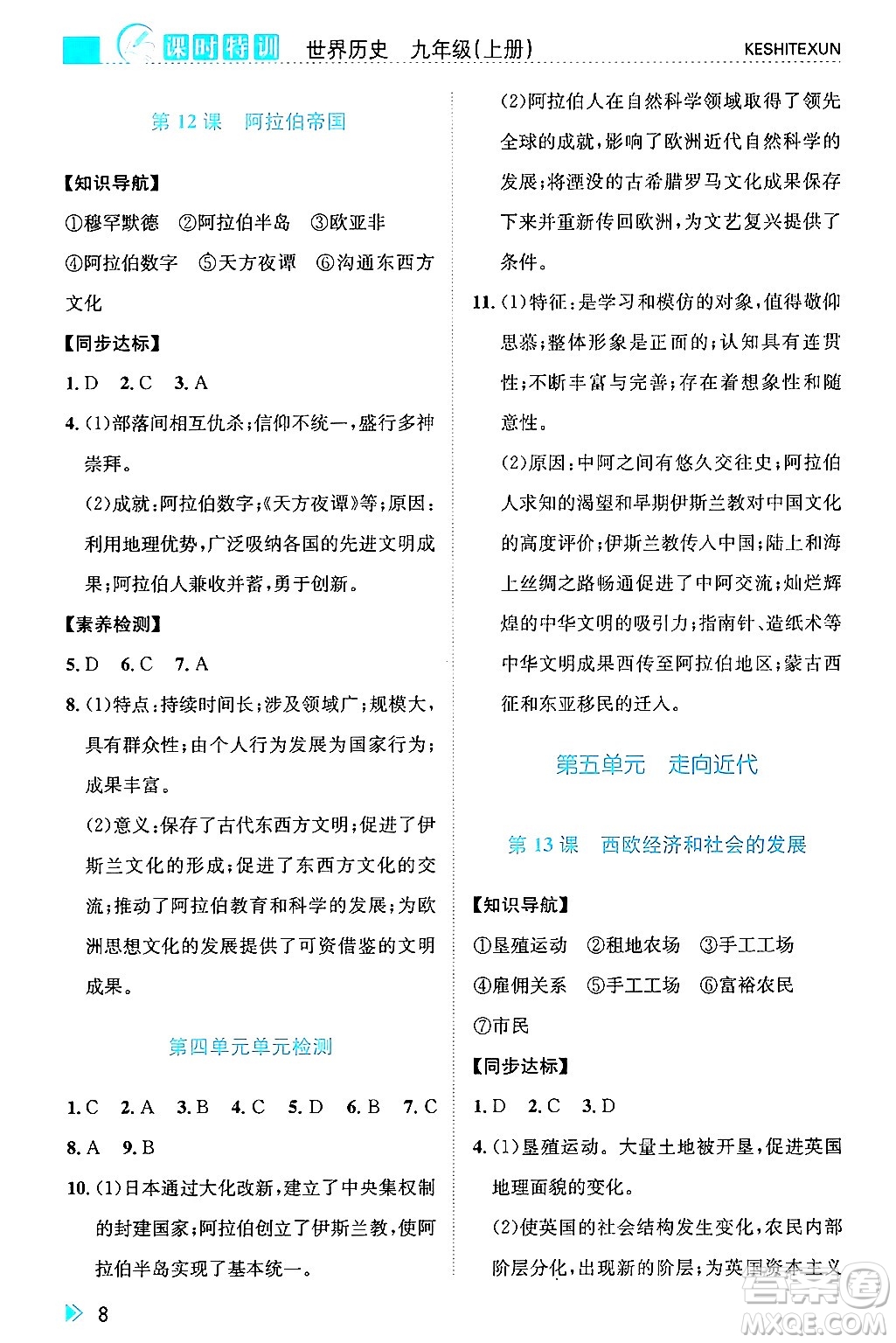 课时特训　世界历史　九年级(上册)　KESHITEXUN

第 12 课　阿拉伯帝国

【知识导航】
①穆罕默德　②阿拉伯半岛　③欧亚非
④阿拉伯数字　⑤天方夜谭　⑥沟通东西方文化

【同步达标】
1. D　2. C　3. A
4. (1)部落间相互仇杀;信仰不统一,盛行多神崇拜。
(2)成就:阿拉伯数字;《天方夜谭》等;原因:利用地理优势,广泛吸纳各国的先进文明成果;阿拉伯人兼收并蓄,勇于创新。

【素养检测】
5. D　6. C　7. A
8. (1)特点:持续时间长;涉及领域广;规模大,具有群众性;由个人行为发展为国家行为;成果丰富。
(2)意义:保存了古代东西方文明;促进了伊斯兰文化的形成;促进了东西方文化的交流;推动了阿拉伯教育和科学的发展;为欧洲思想文化的发展提供了可资借鉴的文明成果。

第四单元单元检测

1. C　2. A　3. B　4. C　5. D　6. B　7. C
8. A　9. B
10. (1)日本通过大化改新,建立了中央集权制的封建国家;阿拉伯创立了伊斯兰教,使阿拉伯半岛实现了基本统一。
(2)阿拉伯人在自然科学领域取得了领先全球的成就,影响了欧洲近代自然科学的发展;将湮没的古希腊罗马文化成果保存下来并重新传回欧洲,为文艺复兴提供了条件。
11. (1)特征:是学习和模仿的对象,值得敬仰思慕;整体形象是正面的;认知具有连贯性;不断丰富与完善;存在着想象性和随意性。
(2)原因:中阿之间有悠久交往史;阿拉伯人求知的渴望和早期伊斯兰教对中国文化的高度评价;伊斯兰教传入中国;陆上和海上丝绸之路畅通促进了中阿交流;灿烂辉煌的中华文明的吸引力;指南针、造纸术等中华文明成果西传至阿拉伯地区;蒙古西征和东亚移民的迁入。

第五单元　走向近代

第 13 课　西欧经济和社会的发展

【知识导航】
①垦殖运动　②租地农场　③手工工场
④雇佣关系　⑤手工工场　⑥富裕农民
⑦市民

【同步达标】
1. D　2. C　3. D
4. (1)垦殖运动。大量土地被开垦,促进英国地理面貌的变化。
(2)使英国的社会结构发生变化,农民内部阶层分化,出现新的阶层;为英国资本主义

8

MXQE.COM